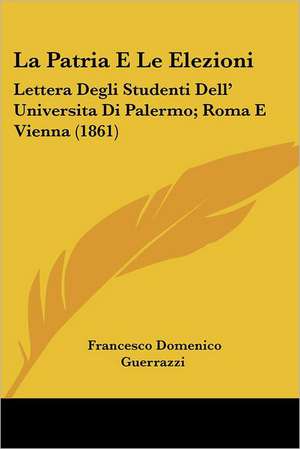 La Patria E Le Elezioni

Lettera Degli Studenti Dell' Universita Di Palermo; Roma E Vienna (1861)

Francesco Domenico Guerrazzi